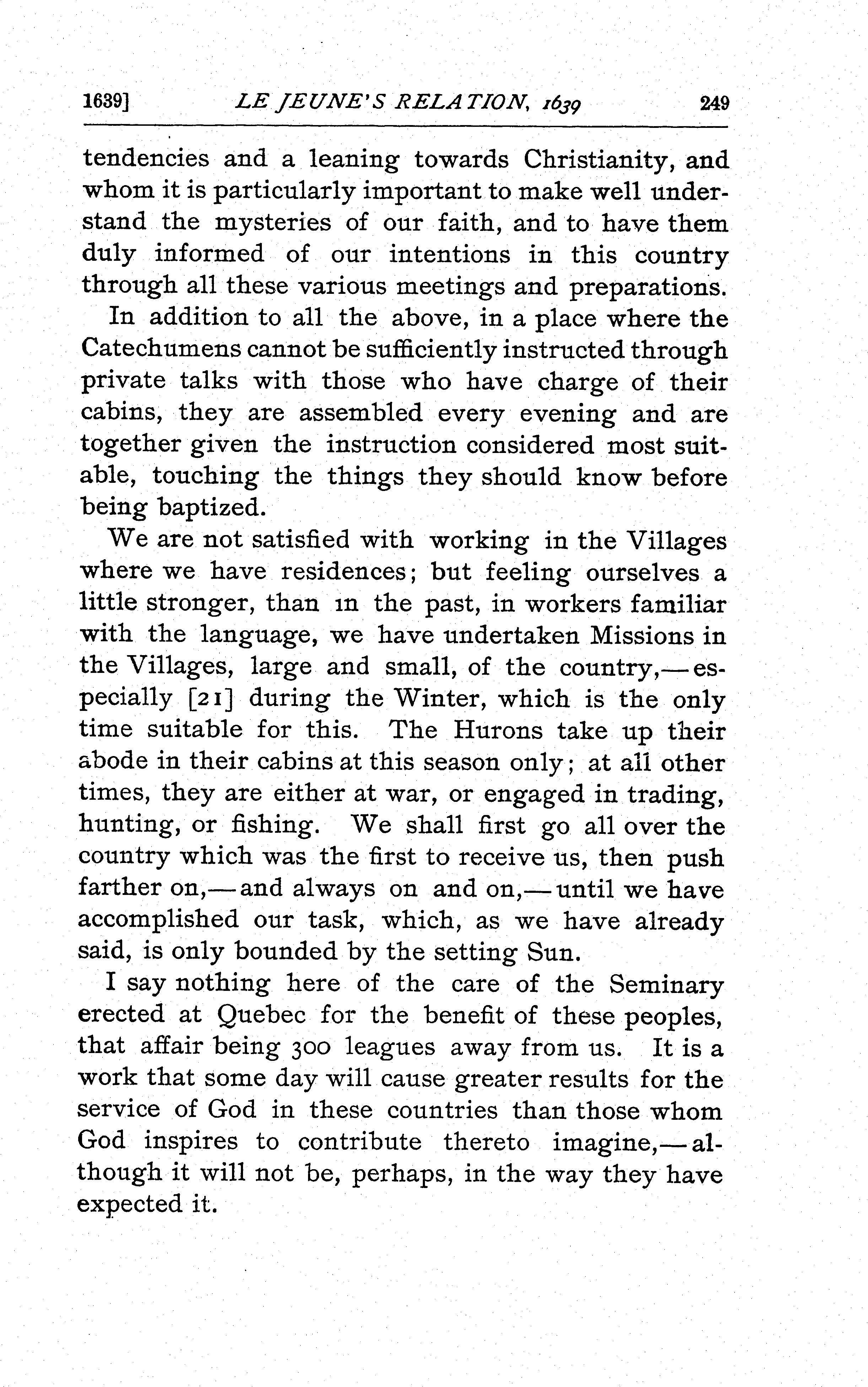 1639] LE JEUNE'S RELATION, 1639 249

tendencies and a leaning towards Christianity, and whom it is particularly important to make well understand the mysteries of our faith, and to have them duly informed of our intentions in this country through all these various meetings and preparations.

In addition to all the above, in a place where the Catechumens cannot be sufficiently instructed through private talks with those who have charge of their cabins, they are assembled every evening and are together given the instruction considered most suitable, touching the things they should know before being baptized.

We are not satisfied with working in the Villages where we have residences; but feeling ourselves a little stronger, than in the past, in workers familiar with the language, we have undertaken Missions in the Villages, large and small, of the country,—especially [21] during the Winter, which is the only time suitable for this. The Hurons take up their abode in their cabins at this season only; at all other times, they are either at war, or engaged in trading, hunting, or fishing. We shall first go all over the country which was the first to receive us, then push farther on,—and always on and on,—until we have accomplished our task, which, as we have already said, is only bounded by the setting Sun.

I say nothing here of the care of the Seminary erected at Quebec for the benefit of these peoples, that affair being 300 leagues away from us. It is a work that some day will cause greater results for the service of God in these countries than those whom God inspires to contribute thereto imagine,—although it will not be, perhaps, in the way they have expected it.